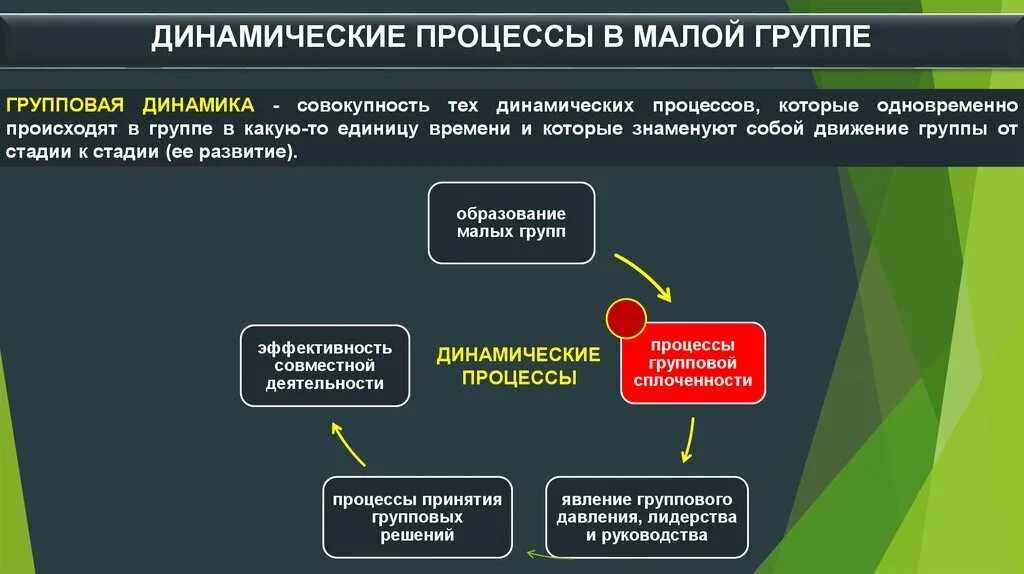 ДИНАМИЧЕСКИЕ ПРОЦЕССЫ В МАЛОЙ ГРУППЕ

ГРУППОВАЯ ДИНАМИКА - совокупность тех динамических процессов, которые одновременно происходят в группе в какую-то единицу времени и которые знаменуют собой движение группы от стадии к стадии (ее развитие).

образование малых групп

процессы групповой сплоченности

явление группового давления, лидерства и руководства

процессы принятия групповых решений

эффективность совместной деятельности

ДИНАМИЧЕСКИЕ ПРОЦЕССЫ